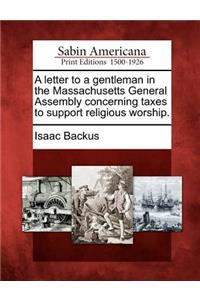 Sabin Americana
Print Editions 1500-1926

A letter to a gentleman in the Massachusetts General Assembly concerning taxes to support religious worship.

Isaac Backus